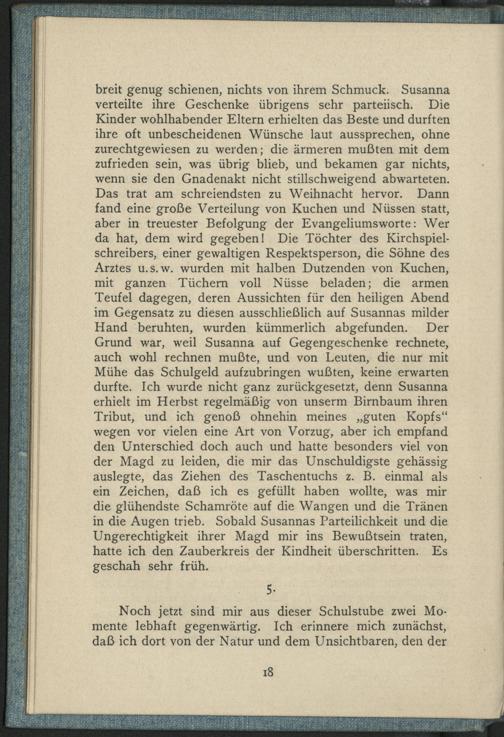 breit genug schienen, nichts von ihrem Schmuck. Susanna verteilte ihre Geschenke übrigens sehr parteiisch. Die Kinder wohlhabender Eltern erhielten das Beste und durften ihre oft unbescheidenen Wünsche laut aussprechen, ohne zurechtgewiesen zu werden; die ärmeren mußten mit dem zufrieden sein, was übrig blieb, und bekamen gar nichts, wenn sie den Gnadenakt nicht stillschweigend abwarteten. Das trat am schreiendsten zu Weihnacht hervor. Dann fand eine große Verteilung von Kuchen und Nüssen statt, aber in treuester Befolgung der Evangeliumsworte: Wer da hat, dem wird gegeben! Die Töchter des Kirchspielschreibers, einer gewaltigen Respektsperson, die Söhne des Arztes u.s.w. wurden mit halben Dutzenden von Kuchen, mit ganzen Tüchern voll Nüsse beladen; die armen Teufel dagegen, deren Aussichten für den heiligen Abend im Gegensatz zu diesen ausschließlich auf Susannas milder Hand beruhten, wurden kümmerlich abgefunden. Der Grund war, weil Susanna auf Gegengeschenke rechnete, auch wohl rechnen mußte, und von Leuten, die nur mit Mühe das Schulgeld aufzubringen wußten, keine erwarten durfte. Ich wurde nicht ganz zurückgesetzt, denn Susanna erhielt im Herbst regelmäßig von unserm Birnbaum ihren Tribut, und ich genoß ohnehin meines „guten Kopfs“ wegen vor vielen eine Art von Vorzug, aber ich empfand den Unterschied doch auch und hatte besonders viel von der Magd zu leiden, die mir das Unschuldigste gehässig auslegte, das Ziehen des Taschentuchs z. B. einmal als ein Zeichen, daß ich es gefüllt haben wollte, was mir die glühendste Schamröte auf die Wangen und die Tränen in die Augen trieb. Sobald Susannas Parteilichkeit und die Ungerechtigkeit ihrer Magd mir ins Bewußtsein traten, hatte ich den Zauberkreis der Kindheit überschritten. Es geschah sehr früh.

5.

Noch jetzt sind mir aus dieser Schulstube zwei Momente lebhaft gegenwärtig. Ich erinnere mich zunächst, daß ich dort von der Natur und dem Unsichtbaren, den der

18